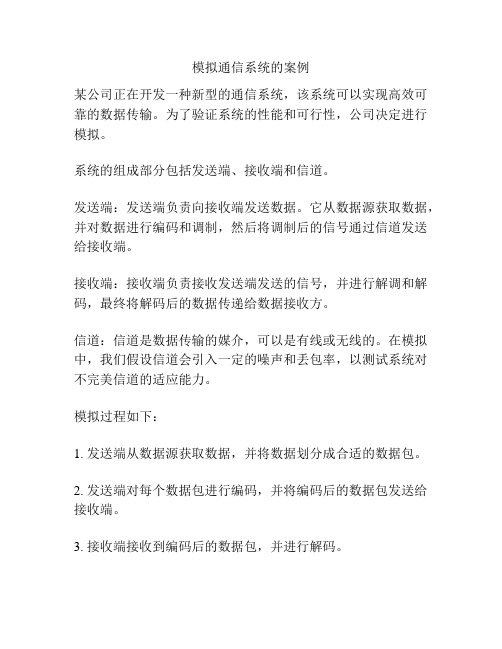 模拟通信系统的案例

某公司正在开发一种新型的通信系统，该系统可以实现高效可靠的数据传输。为了验证系统的性能和可行性，公司决定进行模拟。

系统的组成部分包括发送端、接收端和信道。

发送端：发送端负责向接收端发送数据。它从数据源获取数据，并对数据进行编码和调制，然后将调制后的信号通过信道发送给接收端。

接收端：接收端负责接收发送端发送的信号，并进行解调和解码，最终将解码后的数据传递给数据接收方。

信道：信道是数据传输的媒介，可以是有线或无线的。在模拟中，我们假设信道会引入一定的噪声和丢包率，以测试系统对不完美信道的适应能力。

模拟过程如下：

1. 发送端从数据源获取数据，并将数据划分成合适的数据包。

2. 发送端对每个数据包进行编码，并将编码后的数据包发送给接收端。

3. 接收端接收到编码后的数据包，并进行解码。